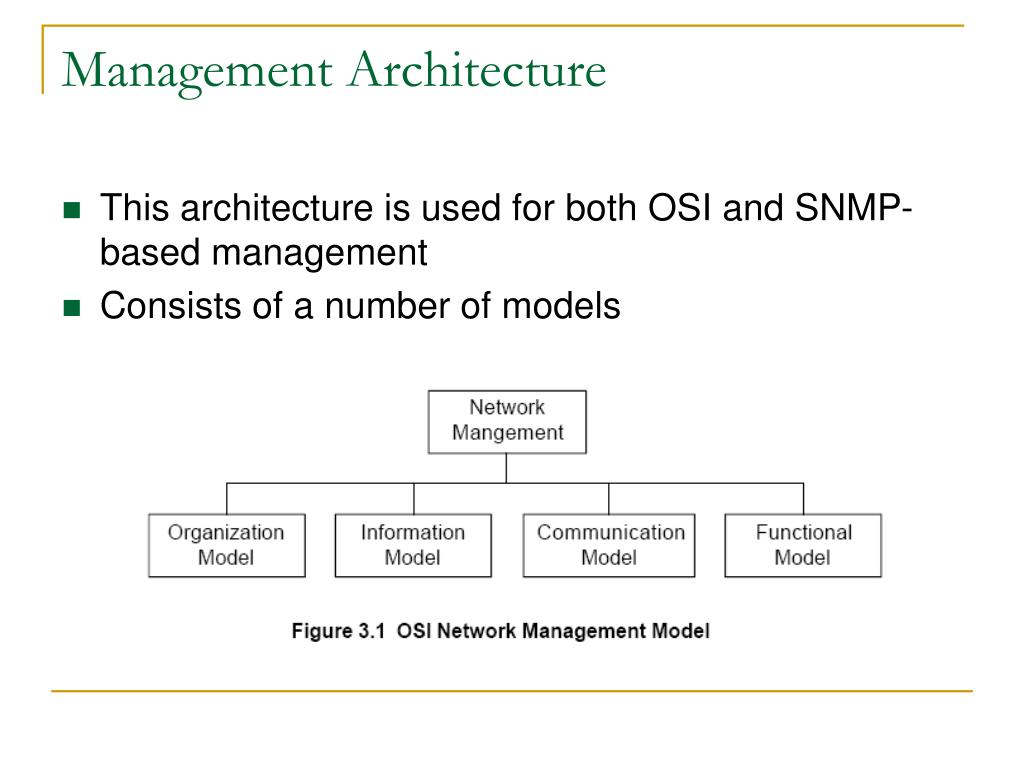 Management Architecture

This architecture is used for both OSI and SNMP-based management

Consists of a number of models

Network Mangement

Organization Model

Information Model

Communication Model

Functional Model

Figure 3.1 OSI Network Management Model